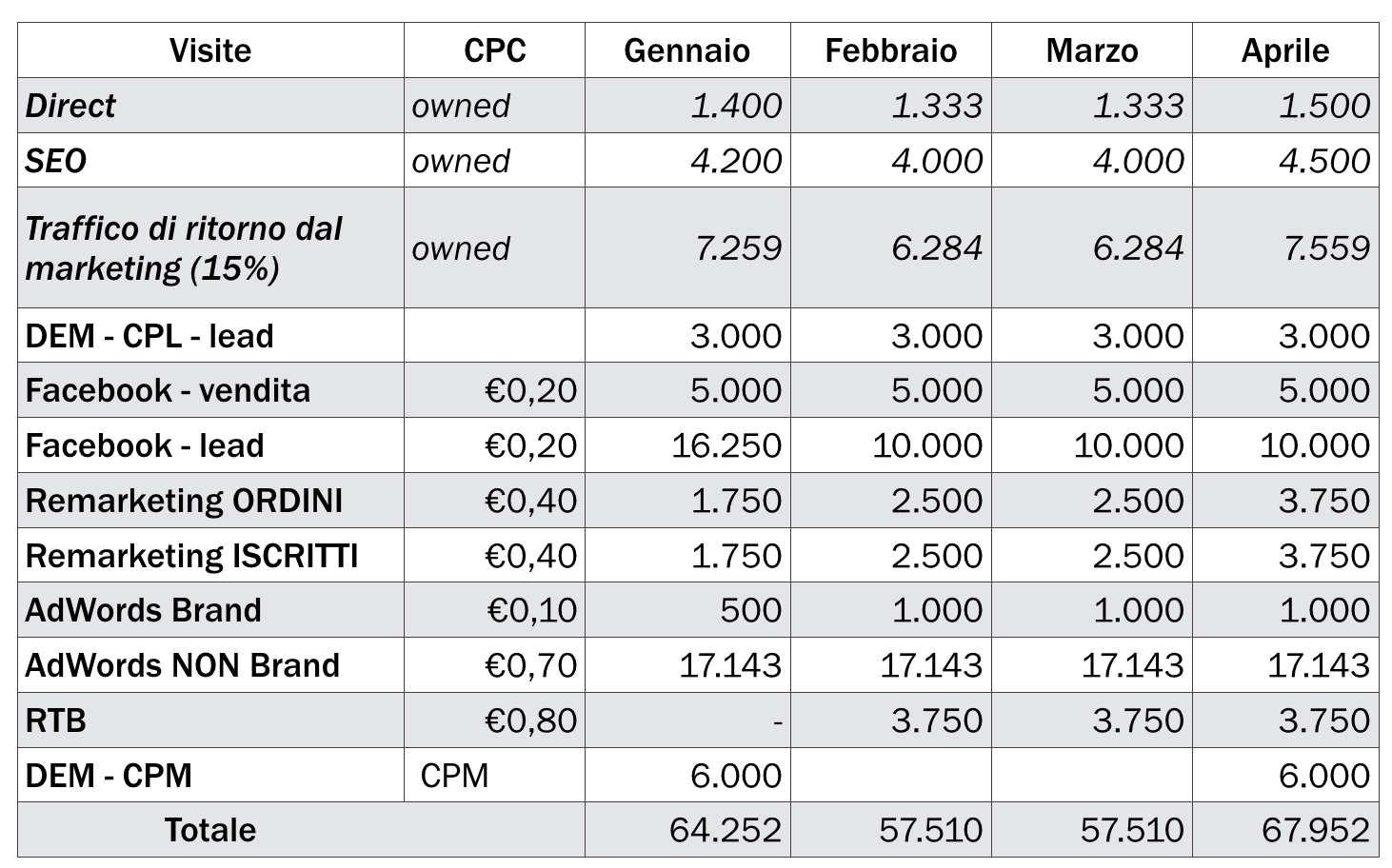 | Visite | CPC | Gennaio | Febbraio | Marzo | Aprile |
|---|---|---|---|---|---|
| Direct | owned | 1.400 | 1.333 | 1.333 | 1.500 |
| SEO | owned | 4.200 | 4.000 | 4.000 | 4.500 |
| Traffico di ritorno dal marketing (15%) | owned | 7.259 | 6.284 | 6.284 | 7.559 |
| DEM - CPL - lead | | 3.000 | 3.000 | 3.000 | 3.000 |
| Facebook - vendita | €0,20 | 5.000 | 5.000 | 5.000 | 5.000 |
| Facebook - lead | €0,20 | 16.250 | 10.000 | 10.000 | 10.000 |
| Remarketing ORDINI | €0,40 | 1.750 | 2.500 | 2.500 | 3.750 |
| Remarketing ISCRITTI | €0,40 | 1.750 | 2.500 | 2.500 | 3.750 |
| AdWords Brand | €0,10 | 500 | 1.000 | 1.000 | 1.000 |
| AdWords NON Brand | €0,70 | 17.143 | 17.143 | 17.143 | 17.143 |
| RTB | €0,80 | - | 3.750 | 3.750 | 3.750 |
| DEM - CPM | CPM | 6.000 | | | 6.000 |
| Totale | | 64.252 | 57.510 | 57.510 | 67.952 |